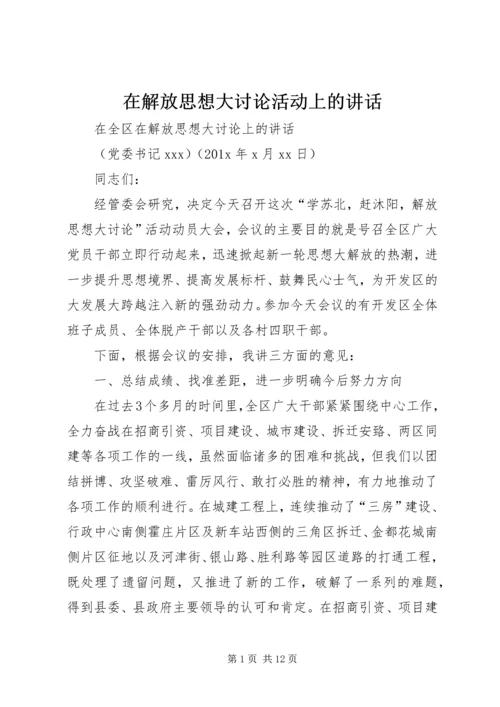 在解放思想大讨论活动上的讲话

在全区在解放思想大讨论上的讲话

（党委书记 xxx）（201x 年 x 月 xx 日）

同志们：

经管委会研究，决定今天召开这次“学苏北，赶沭阳，解放思想大讨论”活动动员大会，会议的主要目的就是号召全区广大党员干部立即行动起来，迅速掀起新一轮思想大解放的热潮，进一步提升思想境界、提高发展标杆、鼓舞民心士气，为开发区的大发展大跨越注入新的强劲动力。参加今天会议的有开发区全体班子成员、全体脱产干部以及各村四职干部。

下面，根据会议的安排，我讲三方面的意见：

一、总结成绩、找准差距，进一步明确今后努力方向

在过去3个多月的时间里，全区广大干部紧紧围绕中心工作，全力奋战在招商引资、项目建设、城市建设、拆迁安路、两区同建等各项工作的一线，虽然面临诸多的困难和挑战，但我们以团结拼搏、攻坚破难、雷厉风行、敢打必胜的精神，有力地推动了各项工作的顺利进行。在城建工程上，连续推动了“三房”建设、行政中心南侧霍庄片区及新车站西侧的三角区拆迁、金都花城南侧片区征地以及河津街、银山路、胜利路等园区道路的打通工程，既处理了遗留问题，又推进了新的工作，破解了一系列的难题，得到县委、县政府主要领导的认可和肯定。在招商引资、项目建

第 1 页 共 12 页